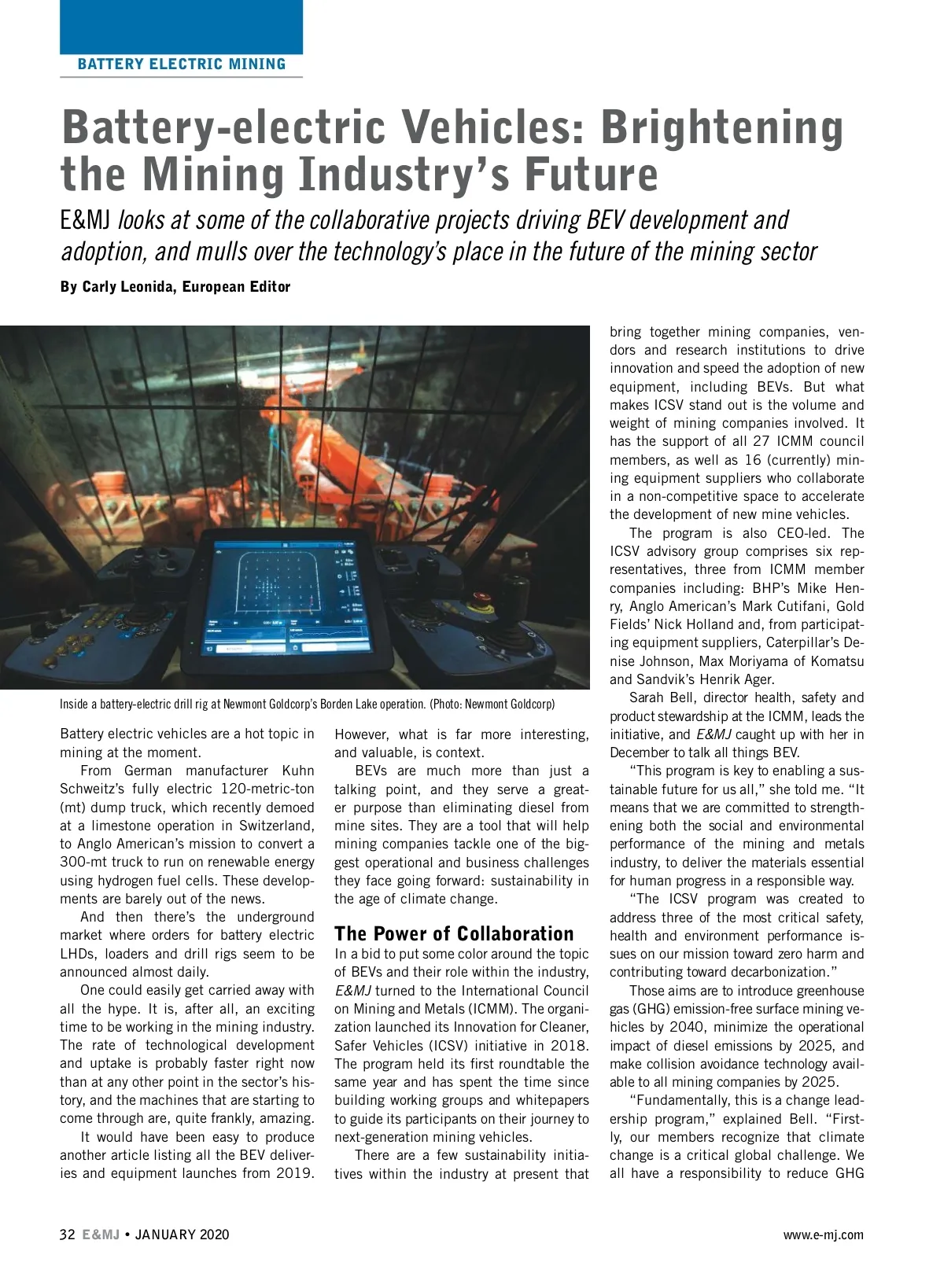 BATTERY ELECTRIC MINING

Battery-electric Vehicles: Brightening the Mining Industry's Future

E&MJ looks at some of the collaborative projects driving BEV development and adoption, and mulls over the technology's place in the future of the mining sector

By Carly Leonida, European Editor

Inside a battery-electric drill rig at Newmont Goldcorp's Borden Lake operation. (Photo: Newmont Goldcorp)

Battery electric vehicles are a hot topic in mining at the moment.

From German manufacturer Kuhn Schweitz's fully electric 120-metric-ton (mt) dump truck, which recently demoed at a limestone operation in Switzerland, to Anglo American's mission to convert a 300-mt truck to run on renewable energy using hydrogen fuel cells. These developments are barely out of the news.

And then there's the underground market where orders for battery electric LHDs, loaders and drill rigs seem to be announced almost daily.

One could easily get carried away with all the hype. It is, after all, an exciting time to be working in the mining industry. The rate of technological development and uptake is probably faster right now than at any other point in the sector's history, and the machines that are starting to come through are, quite frankly, amazing.

It would have been easy to produce another article listing all the BEV deliveries and equipment launches from 2019. However, what is far more interesting, and valuable, is context.

BEVs are much more than just a talking point, and they serve a greater purpose than eliminating diesel from mine sites. They are a tool that will help mining companies tackle one of the biggest operational and business challenges they face going forward: sustainability in the age of climate change.

The Power of Collaboration

In a bid to put some color around the topic of BEVs and their role within the industry, E&MJ turned to the International Council on Mining and Metals (ICMM). The organization launched its Innovation for Cleaner, Safer Vehicles (ICSV) initiative in 2018. The program held its first roundtable the same year and has spent the time since building working groups and whitepapers to guide its participants on their journey to next-generation mining vehicles.

There are a few sustainability initiatives within the industry at present that bring together mining companies, vendors and research institutions to drive innovation and speed the adoption of new equipment, including BEVs. But what makes ICSV stand out is the volume and weight of mining companies involved. It has the support of all 27 ICMM council members, as well as 16 (currently) mining equipment suppliers who collaborate in a non-competitive space to accelerate the development of new mine vehicles.

The program is also CEO-led. The ICSV advisory group comprises six representatives, three from ICMM member companies including: BHP's Mike Henry, Anglo American's Mark Cutifani, Gold Fields' Nick Holland and, from participating equipment suppliers, Caterpillar's Denise Johnson, Max Moriyama of Komatsu and Sandvik's Henrik Ager.

Sarah Bell, director health, safety and product stewardship at the ICMM, leads the initiative, and E&MJ caught up with her in December to talk all things BEV.

"This program is key to enabling a sustainable future for us all," she told me. "It means that we are committed to strengthening both the social and environmental performance of the mining and metals industry, to deliver the materials essential for human progress in a responsible way.

"The ICSV program was created to address three of the most critical safety, health and environment performance issues on our mission toward zero harm and contributing toward decarbonization."

Those aims are to introduce greenhouse gas (GHG) emission-free surface mining vehicles by 2040, minimize the operational impact of diesel emissions by 2025, and make collision avoidance technology available to all mining companies by 2025.

"Fundamentally, this is a change leadership program," explained Bell. "Firstly, our members recognize that climate change is a critical global challenge. We all have a responsibility to reduce GHG

32 E&MJ • JANUARY 2020

www.e-mj.com